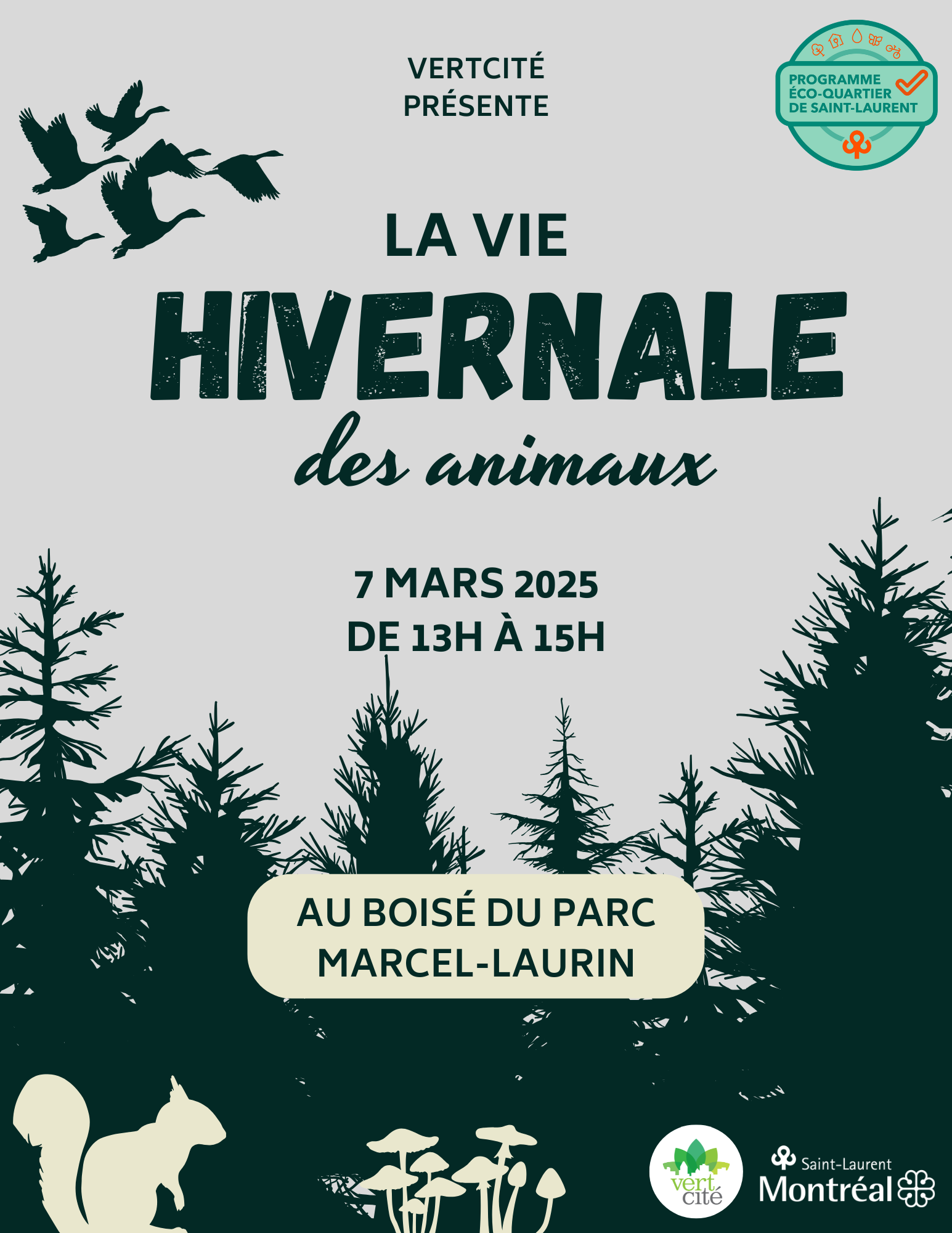 VERTCITÉ
PRÉSENTE

PROGRAMME
ÉCO-QUARTIER
DE SAINT-LAURENT

LA VIE
HIVERNALE
des animaux

7 MARS 2025
DE 13H À 15H

AU BOISÉ DU PARC
MARCEL-LAURIN

vert cité

Saint-Laurent
Montréal